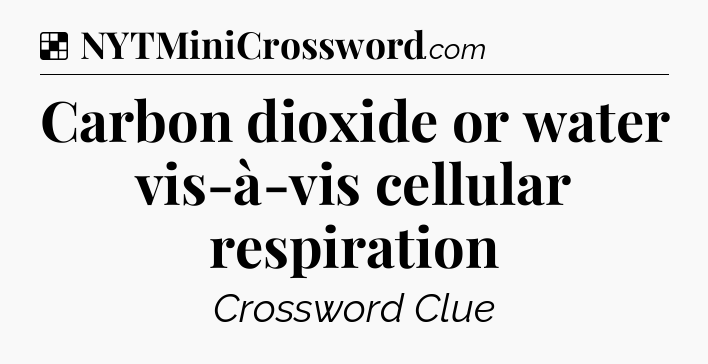 NYTMiniCrossword.com

Carbon dioxide or water vis-à-vis cellular respiration

Crossword Clue